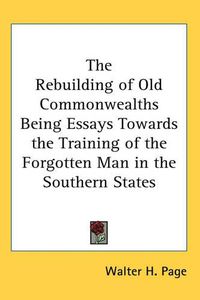 The Rebuilding of Old Commonwealths Being Essays Towards the Training of the Forgotten Man in the Southern States

Walter H. Page